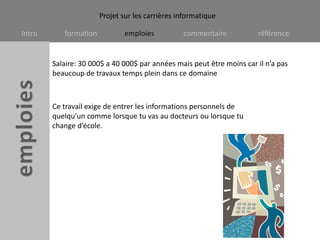 Projet sur les carrières informatique

Intro formation emploies commentaire référence

emploies

Salaire: 30 000$ a 40 000$ par années mais peut être moins car il n'a pas beaucoup de travaux temps plein dans ce domaine

Ce travail exige de entrer les informations personnels de quelqu'un comme lorsque tu vas au docteurs ou lorsque tu change d'école.